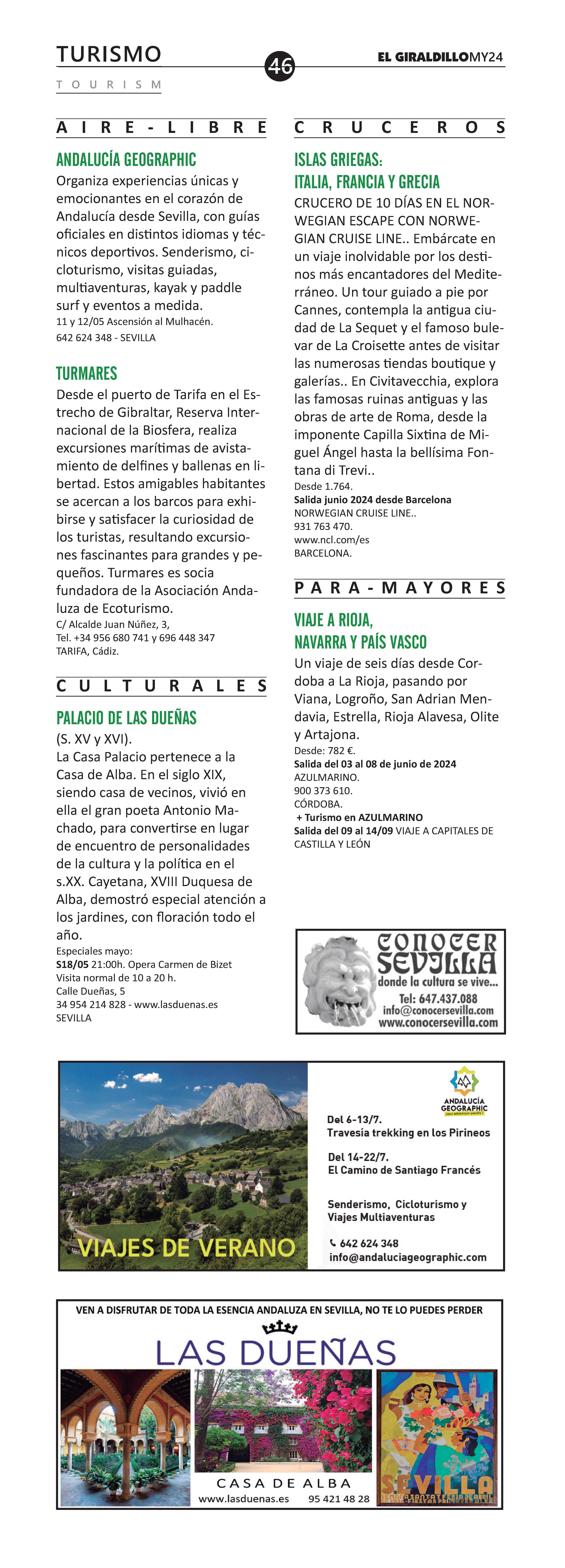 TURISMO
TOURISM

46

EL GIRALDILLOMY24

AIRE-LIBRE

ANDALUCÍA GEOGRAPHIC
Organiza experiencias únicas y emocionantes en el corazón de Andalucía desde Sevilla, con guías oficiales en distintos idiomas y técnicos deportivos. Senderismo, cicloturismo, visitas guiadas, multiaventuras, kayak y paddle surf y eventos a medida.
11 y 12/05 Ascensión al Mulhacén.
642 624 348 - SEVILLA

TURMARES
Desde el puerto de Tarifa en el Estrecho de Gibraltar, Reserva Internacional de la Biosfera, realiza excursiones marítimas de avistamiento de delfines y ballenas en libertad. Estos amigables habitantes se acercan a los barcos para exhibirse y satisfacer la curiosidad de los turistas, resultando excursiones fascinantes para grandes y pequeños. Turmares es socia fundadora de la Asociación Andaluza de Ecoturismo.
C/ Alcalde Juan Núñez, 3,
Tel. +34 956 680 741 y 696 448 347
TARIFA, Cádiz.

CULTURALES

PALACIO DE LAS DUEÑAS
(S. XV y XVI).
La Casa Palacio pertenece a la Casa de Alba. En el siglo XIX, siendo casa de vecinos, vivió en ella el gran poeta Antonio Machado, para convertirse en lugar de encuentro de personalidades de la cultura y la política en el s.XX. Cayetana, XVIII Duquesa de Alba, demostró especial atención a los jardines, con floración todo el año.
Especiales mayo:
S18/05 21:00h. Opera Carmen de Bizet
Visita normal de 10 a 20 h.
Calle Dueñas, 5
34 954 214 828 - www.lasduenas.es
SEVILLA

CRUCEROS

ISLAS GRIEGAS:
ITALIA, FRANCIA Y GRECIA
CRUCERO DE 10 DÍAS EN EL NORWEGIAN ESCAPE CON NORWEGIAN CRUISE LINE.. Embárcate en un viaje inolvidable por los destinos más encantadores del Mediterráneo. Un tour guiado a pie por Cannes, contempla la antigua ciudad de La Sequet y el famoso bulevar de La Croisette antes de visitar las numerosas tiendas boutique y galerías.. En Civitavecchia, explora las famosas ruinas antiguas y las obras de arte de Roma, desde la imponente Capilla Sixtina de Miguel Ángel hasta la bellísima Fontana di Trevi..
Desde 1.764.
Salida junio 2024 desde Barcelona
NORWEGIAN CRUISE LINE..
931 763 470.
www.ncl.com/es
BARCELONA.

PARA-MAYORES

VIAJE A RIOJA,
NAVARRA Y PAÍS VASCO
Un viaje de seis días desde Cordoba a La Rioja, pasando por Viana, Logroño, San Adrian Mendavia, Estrella, Rioja Alavesa, Olite y Artajona.
Desde: 782 €.
Salida del 03 al 08 de junio de 2024
AZULMARINO.
900 373 610.
CÓRDOBA.
+ Turismo en AZULMARINO
Salida del 09 al 14/09 VIAJE A CAPITALES DE CASTILLA Y LEÓN

CONOCER SEVILLA
donde la cultura se vive...
Tel: 647.437.088
info@conocersevilla.com
www.conocersevilla.com

VIAJES DE VERANO
ANDALUCÍA GEOGRAPHIC
Del 6-13/7.
Travesía trekking en los Pirineos
Del 14-22/7.
El Camino de Santiago Francés
Senderismo, Cicloturismo y Viajes Multiaventuras
642 624 348
info@andaluciageographic.com

VEN A DISFRUTAR DE TODA LA ESENCIA ANDALUZA EN SEVILLA, NO TE LO PUEDES PERDER
LAS DUEÑAS
CASA DE ALBA
www.lasduenas.es 95 421 48 28
SEVILLA